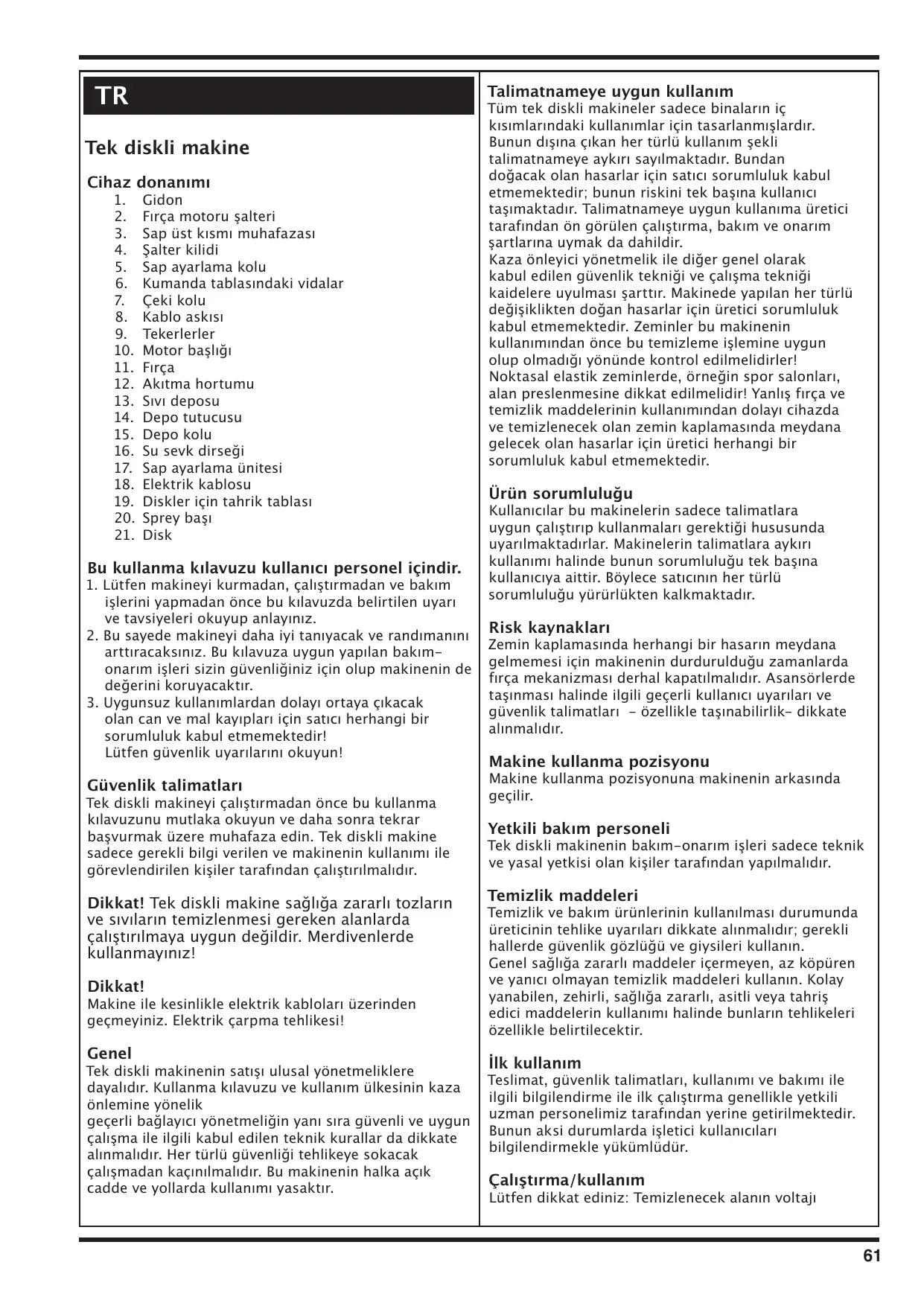 TR

Tek diskli makine

Cihaz donanımı
1. Gidon
2. Fırça motoru şalteri
3. Sap üst kısmı muhafazası
4. Şalter kilidi
5. Sap ayarlama kolu
6. Kumanda tablasındaki vidalar
7. Çeki kolu
8. Kablo askısı
9. Tekerlerler
10. Motor başlığı
11. Fırça
12. Akıtma hortumu
13. Sıvı deposu
14. Depo tutucusu
15. Depo kolu
16. Su sevk dirseği
17. Sap ayarlama ünitesi
18. Elektrik kablosu
19. Diskler için tahrik tablası
20. Sprey başı
21. Disk

Bu kullanma kılavuzu kullanıcı personel içindir.
1. Lütfen makineyi kurmadan, çalıştırmadan ve bakım işlerini yapmadan önce bu kılavuzda belirtilen uyarı ve tavsiyeleri okuyup anlayınız.
2. Bu sayede makineyi daha iyi tanıyacak ve randımanını arttıracaksınız. Bu kılavuza uygun yapılan bakım-onarım işleri sizin güvenliğiniz için olup makinenin de değerini koruyacaktır.
3. Uygunsuz kullanımlardan dolayı ortaya çıkacak olan can ve mal kayıpları için satıcı herhangi bir sorumluluk kabul etmemektedir!
Lütfen güvenlik uyarılarını okuyun!

Güvenlik talimatları
Tek diskli makineyi çalıştırmadan önce bu kullanma kılavuzunu mutlaka okuyun ve daha sonra tekrar başvurmak üzere muhafaza edin. Tek diskli makine sadece gerekli bilgi verilen ve makinenin kullanımı ile görevlendirilen kişiler tarafından çalıştırılmalıdır.

Dikkat! Tek diskli makine sağlığa zararlı tozların ve sıvıların temizlenmesi gereken alanlarda çalıştırılmaya uygun değildir. Merdivenlerde kullanmayınız!

Dikkat!
Makine ile kesinlikle elektrik kabloları üzerinden geçmeyiniz. Elektrik çarpma tehlikesi!

Genel
Tek diskli makinenin satışı ulusal yönetmeliklere dayalıdır. Kullanma kılavuzu ve kullanım ülkesinin kaza önlemine yönelik
geçerli bağlayıcı yönetmeliğin yanı sıra güvenli ve uygun çalışma ile ilgili kabul edilen teknik kurallar da dikkate alınmalıdır. Her türlü güvenliği tehlikeye sokacak çalışmadan kaçınılmalıdır. Bu makinenin halka açık cadde ve yollarda kullanımı yasaktır.

Talimatnameye uygun kullanım
Tüm tek diskli makineler sadece binaların iç kısımlarındaki kullanımlar için tasarlanmışlardır. Bunun dışına çıkan her türlü kullanım şekli talimatnameye aykırı sayılmaktadır. Bundan doğacak olan hasarlar için satıcı sorumluluk kabul etmemektedir; bunun riskini tek başına kullanıcı taşımaktadır. Talimatnameye uygun kullanıma üretici tarafından ön görülen çalıştırma, bakım ve onarım şartlarına uymak da dahildir.
Kaza önleyici yönetmelik ile diğer genel olarak kabul edilen güvenlik tekniği ve çalışma tekniği kaidelere uyulması şarttır. Makinede yapılan her türlü değişiklikten doğan hasarlar için üretici sorumluluk kabul etmemektedir. Zeminler bu makinenin kullanımından önce bu temizleme işlemine uygun olup olmadığı yönünde kontrol edilmelidirler! Noktasal elastik zeminlerde, örneğin spor salonları, alan preslenmesine dikkat edilmelidir! Yanlış fırça ve temizlik maddelerinin kullanımından dolayı cihazda ve temizlenecek olan zemin kaplamasında meydana gelecek olan hasarlar için üretici herhangi bir sorumluluk kabul etmemektedir.

Ürün sorumluluğu
Kullanıcılar bu makinelerin sadece talimatlara uygun çalıştırıp kullanmaları gerektiği hususunda uyarılmaktadırlar. Makinelerin talimatlara aykırı kullanımı halinde bunun sorumluluğu tek başına kullanıcıya aittir. Böylece satıcının her türlü sorumluluğu yürürlükten kalkmaktadır.

Risk kaynakları
Zemin kaplamasında herhangi bir hasarın meydana gelmemesi için makinenin durdurulduğu zamanlarda fırça mekanizması derhal kapatılmalıdır. Asansörlerde taşınması halinde ilgili geçerli kullanıcı uyarıları ve güvenlik talimatları - özellikle taşınabilirlik- dikkate alınmalıdır.

Makine kullanma pozisyonu
Makine kullanma pozisyonuna makinenin arkasında geçilir.

Yetkili bakım personeli
Tek diskli makinenin bakım-onarım işleri sadece teknik ve yasal yetkisi olan kişiler tarafından yapılmalıdır.

Temizlik maddeleri
Temizlik ve bakım ürünlerinin kullanılması durumunda üreticinin tehlike uyarıları dikkate alınmalıdır; gerekli hallerde güvenlik gözlüğü ve giysileri kullanın.
Genel sağlığa zararlı maddeler içermeyen, az köpüren ve yanıcı olmayan temizlik maddeleri kullanın. Kolay yanabilen, zehirli, sağlığa zararlı, asitli veya tahriş edici maddelerin kullanımı halinde bunların tehlikeleri özellikle belirtilecektir.

İlk kullanım
Teslimat, güvenlik talimatları, kullanımı ve bakımı ile ilgili bilgilendirme ile ilk çalıştırma genellikle yetkili uzman personelimiz tarafından yerine getirilmektedir. Bunun aksi durumlarda işletici kullanıcıları bilgilendirmekle yükümlüdür.

Çalıştırma/kullanım
Lütfen dikkat ediniz: Temizlenecek alanın voltajı

61